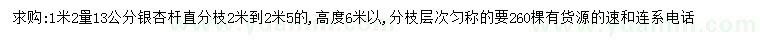 求购:1米2量13公分银杏杆直分枝2米到2米5的,高度6米以,分枝层次匀称的要260棵有货源的速和连系电话